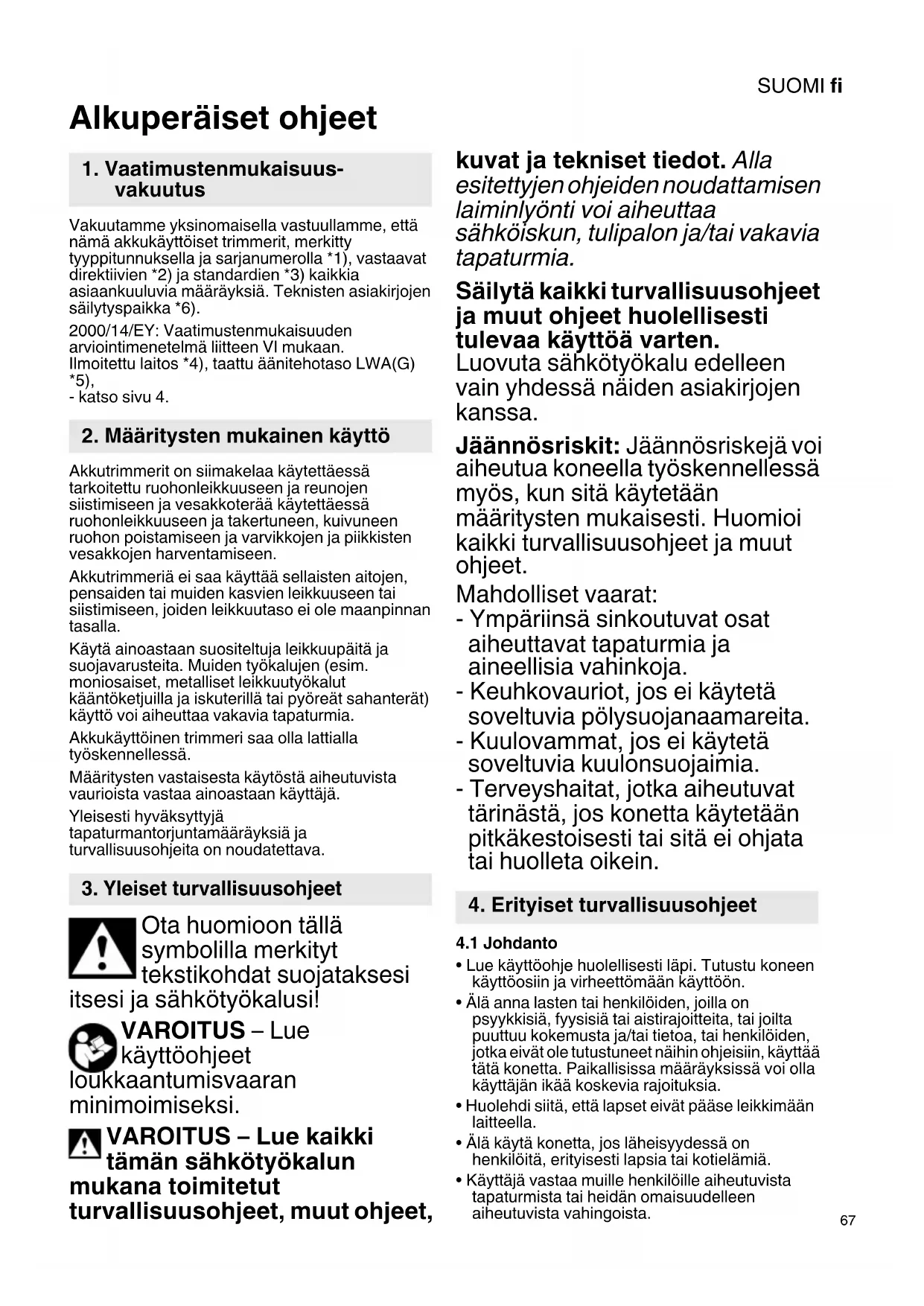 SUOMI fi

Alkuperäiset ohjeet

1. Vaatimustenmukaisuusvakuutus

Vakuutamme yksinomaisella vastuullamme, että nämä akkukäyttöiset trimmerit, merkitty tyyppitunnuksella ja sarjanumerolla *1), vastaavat direktiivien *2) ja standardien *3) kaikkia asiaankuuluvia määräyksiä. Teknisten asiakirjojen säilytyspaikka *6).

2000/14/EY: Vaatimustenmukaisuuden arviointimenetelmä liitteen VI mukaan. Ilmoitettu laitos *4), taattu äänitehotaso LWA(G) *5),
- katso sivu 4.

2. Määritysten mukainen käyttö

Akkutrimmerit on siimakelaa käytettäessä tarkoitettu ruohonleikkuuseen ja reunojen siistimiseen ja vesakkoterää käytettäessä ruohonleikkuuseen ja takertuneen, kuivuneen ruohon poistamiseen ja varvikkojen ja piikkisten vesakkojen harventamiseen.

Akkutrimmeriä ei saa käyttää sellaisten aitojen, pensaiden tai muiden kasvien leikkuuseen tai siistimiseen, joiden leikkuutaso ei ole maanpinnan tasalla.

Käytä ainoastaan suositeltuja leikkuupäitä ja suojavarusteita. Muiden työkalujen (esim. moniosaiset, metalliset leikkuutyökalut kääntöketjuilla ja iskuterillä tai pyöreät sahanterät) käyttö voi aiheuttaa vakavia tapaturmia.

Akkukäyttöinen trimmeri saa olla lattialla työskennellessä.

Määritysten vastaisesta käytöstä aiheutuvista vaurioista vastaa ainoastaan käyttäjä.

Yleisesti hyväksyttyjä tapaturmantorjuntamääräyksiä ja turvallisuusohjeita on noudatettava.

3. Yleiset turvallisuusohjeet

Ota huomioon tällä symbolilla merkityt tekstikohdat suojataksesi itsesi ja sähkötyökalusi!

VAROITUS – Lue käyttöohjeet loukkaantumisvaaran minimoimiseksi.

VAROITUS – Lue kaikki tämän sähkötyökalun mukana toimitetut turvallisuusohjeet, muut ohjeet, kuvat ja tekniset tiedot. Alla esitettyjen ohjeiden noudattamisen laiminlyönti voi aiheuttaa sähköiskun, tulipalon ja/tai vakavia tapaturmia.

Säilytä kaikki turvallisuusohjeet ja muut ohjeet huolellisesti tulevaa käyttöä varten. Luovuta sähkötyökalu edelleen vain yhdessä näiden asiakirjojen kanssa.

Jäännösriskit: Jäännösriskejä voi aiheutua koneella työskennellessä myös, kun sitä käytetään määritysten mukaisesti. Huomioi kaikki turvallisuusohjeet ja muut ohjeet.

Mahdolliset vaarat:
- Ympäriinsä sinkoutuvat osat aiheuttavat tapaturmia ja aineellisia vahinkoja.
- Keuhkovauriot, jos ei käytetä soveltuvia pölysuojanaamareita.
- Kuulovammat, jos ei käytetä soveltuvia kuulonsuojaimia.
- Terveyshaitat, jotka aiheutuvat tärinästä, jos konetta käytetään pitkäkestoisesti tai sitä ei ohjata tai huolleta oikein.

4. Erityiset turvallisuusohjeet

4.1 Johdanto

• Lue käyttöohje huolellisesti läpi. Tutustu koneen käyttöosiin ja virheettömään käyttöön.
• Älä anna lasten tai henkilöiden, joilla on psyykkisiä, fyysisiä tai aistirajoitteita, tai joilta puuttuu kokemusta ja/tai tietoa, tai henkilöiden, jotka eivät ole tutustuneet näihin ohjeisiin, käyttää tätä konetta. Paikallisissa määräyksissä voi olla käyttäjän ikää koskevia rajoituksia.
• Huolehdi siitä, että lapset eivät pääse leikkimään laitteella.
• Älä käytä konetta, jos läheisyydessä on henkilöitä, erityisesti lapsia tai kotieläimiä.
• Käyttäjä vastaa muille henkilöille aiheutuvista tapaturmista tai heidän omaisuudelleen aiheutuvista vahingoista.

67